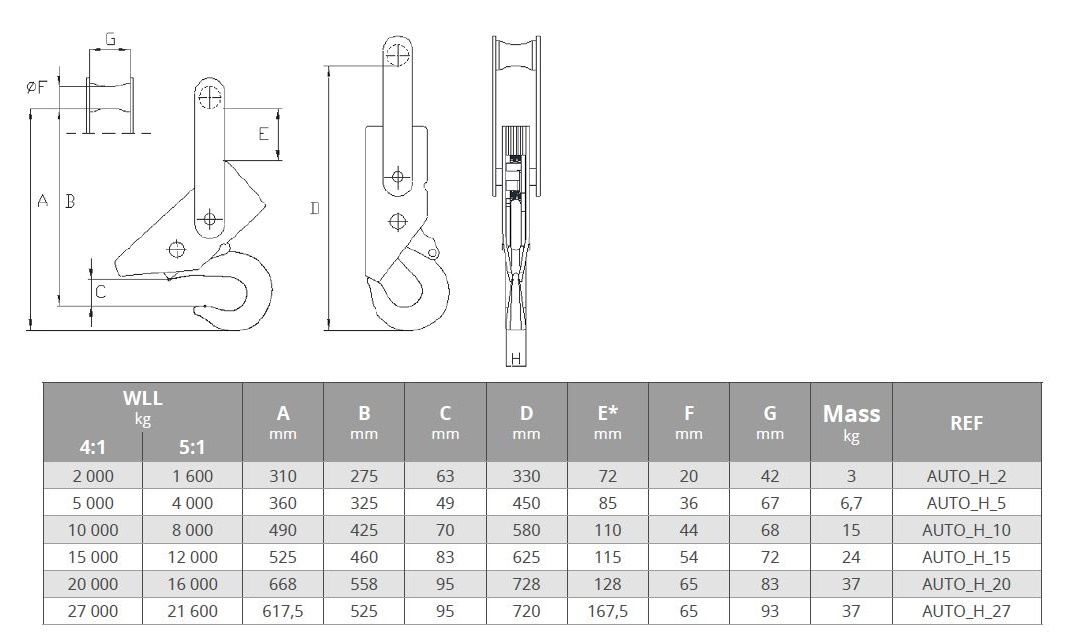 G
ØF
E
A B
C
D
H

| WLL kg 4:1 | WLL kg 5:1 | A mm | B mm | C mm | D mm | E* mm | F mm | G mm | Mass kg | REF |
|---|---|---|---|---|---|---|---|---|---|---|
| 2 000 | 1 600 | 310 | 275 | 63 | 330 | 72 | 20 | 42 | 3 | AUTO_H_2 |
| 5 000 | 4 000 | 360 | 325 | 49 | 450 | 85 | 36 | 67 | 6,7 | AUTO_H_5 |
| 10 000 | 8 000 | 490 | 425 | 70 | 580 | 110 | 44 | 68 | 15 | AUTO_H_10 |
| 15 000 | 12 000 | 525 | 460 | 83 | 625 | 115 | 54 | 72 | 24 | AUTO_H_15 |
| 20 000 | 16 000 | 668 | 558 | 95 | 728 | 128 | 65 | 83 | 37 | AUTO_H_20 |
| 27 000 | 21 600 | 617,5 | 525 | 95 | 720 | 167,5 | 65 | 93 | 37 | AUTO_H_27 |